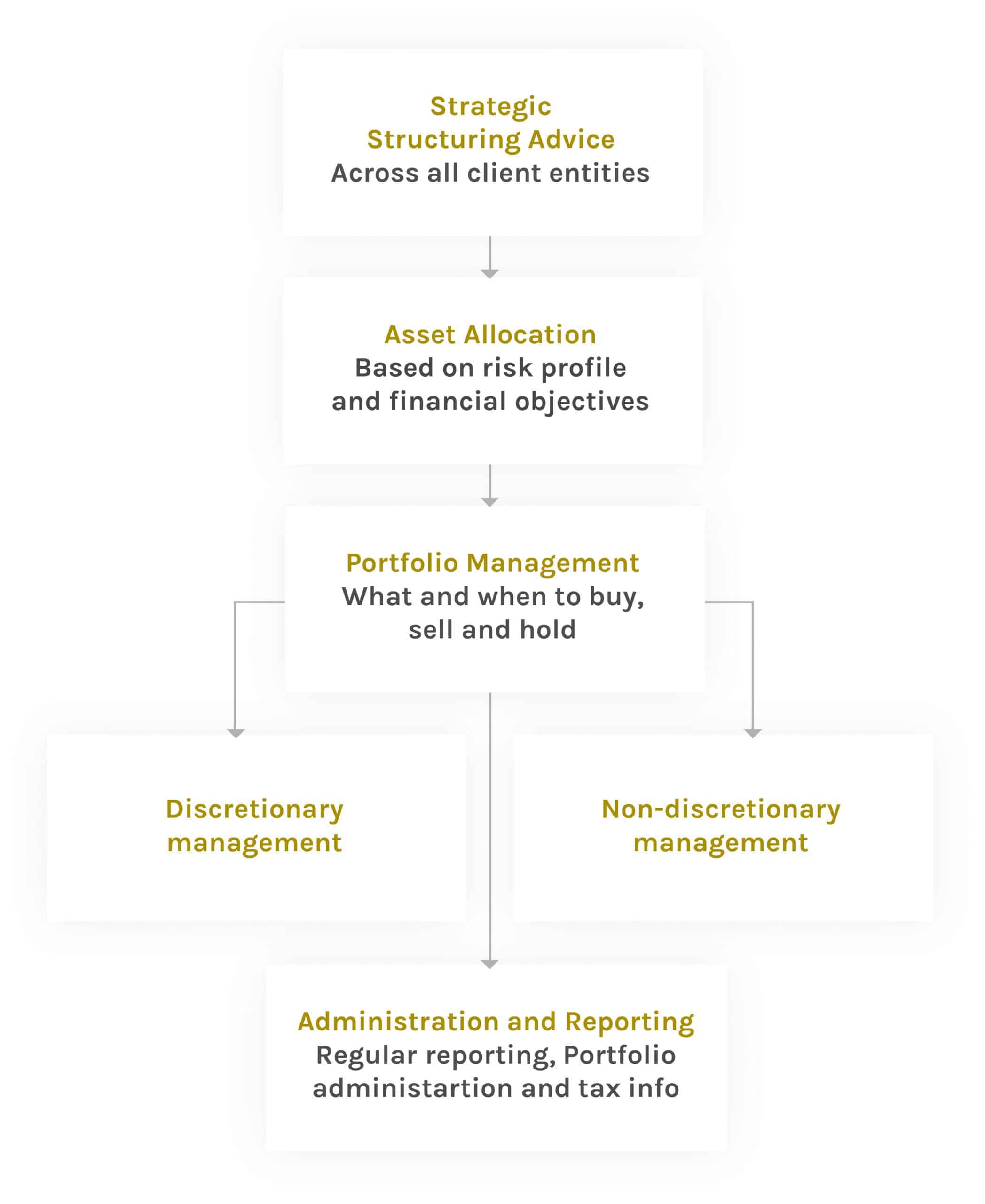 Strategic
Structuring Advice
Across all client entities

Asset Allocation
Based on risk profile and financial objectives

Portfolio Management
What and when to buy, sell and hold

Discretionary management

Non-discretionary management

Administration and Reporting
Regular reporting, Portfolio administartion and tax info